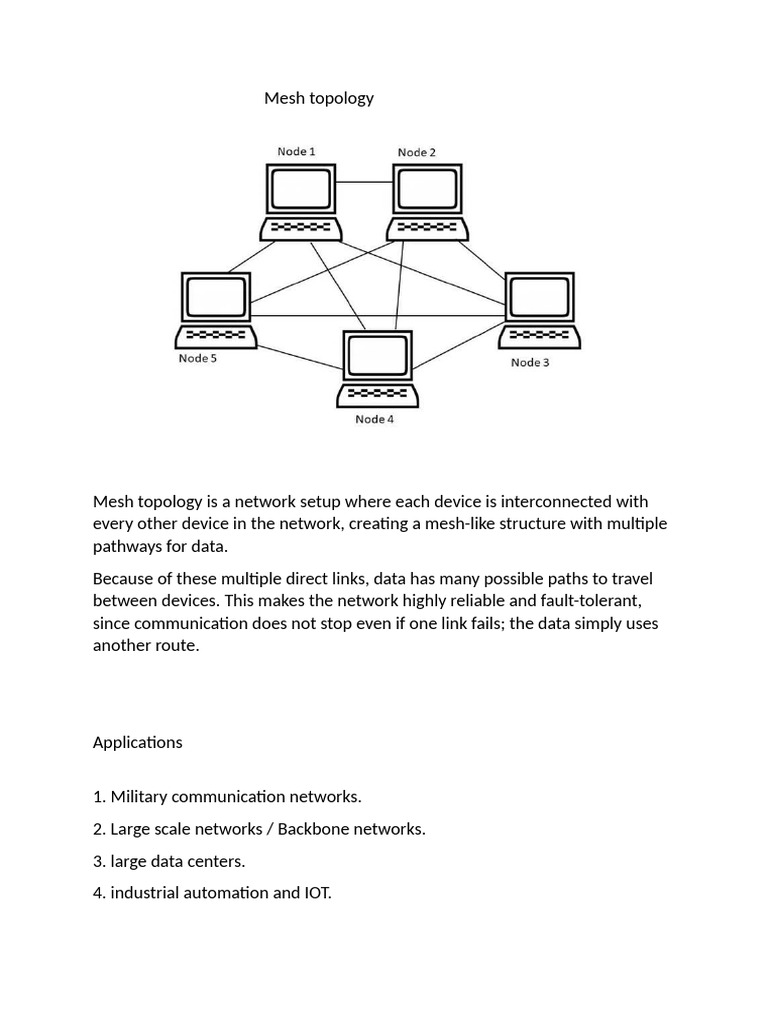 Mesh topology

Node 1

Node 2

Node 5

Node 3

Node 4

Mesh topology is a network setup where each device is interconnected with every other device in the network, creating a mesh-like structure with multiple pathways for data.

Because of these multiple direct links, data has many possible paths to travel between devices. This makes the network highly reliable and fault-tolerant, since communication does not stop even if one link fails; the data simply uses another route.

Applications

1. Military communication networks.

2. Large scale networks / Backbone networks.

3. large data centers.

4. industrial automation and IOT.